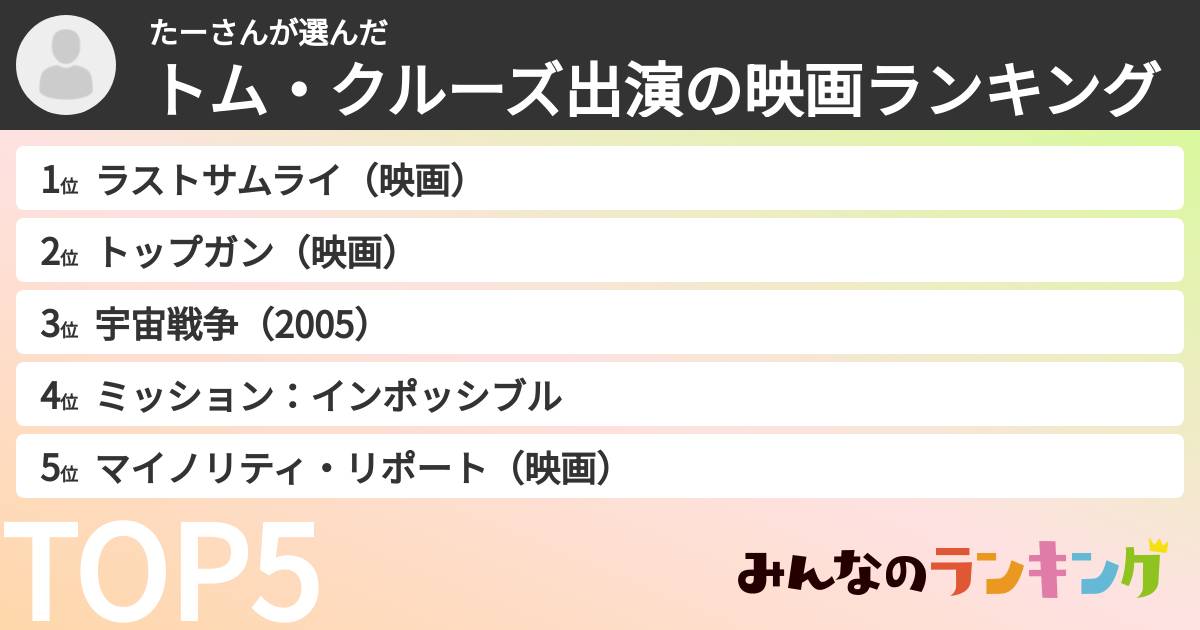 たーさんが選んだ
トム・クルーズ出演の映画ランキング

1位 ラストサムライ（映画）
2位 トップガン（映画）
3位 宇宙戦争（2005）
4位 ミッション：インポッシブル
5位 マイノリティ・リポート（映画）

TOP5

みんなのランキング